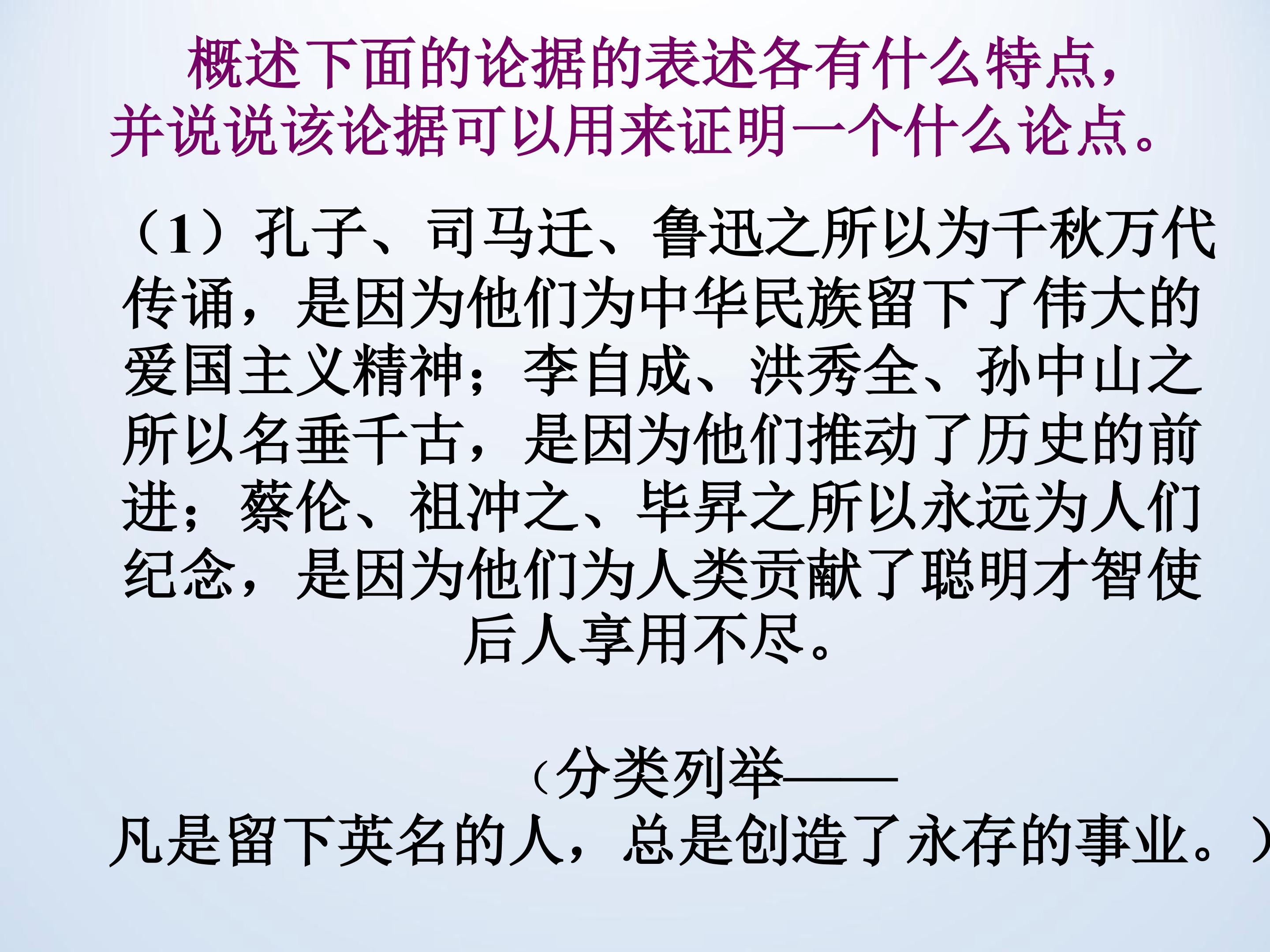 概述下面的论据的表述各有什么特点，
并说说该论据可以用来证明一个什么论点。

（1）孔子、司马迁、鲁迅之所以为千秋万代传诵，是因为他们为中华民族留下了伟大的爱国主义精神；李自成、洪秀全、孙中山之所以名垂千古，是因为他们推动了历史的前进；蔡伦、祖冲之、毕昇之所以永远为人们纪念，是因为他们为人类贡献了聪明才智使后人享用不尽。

（分类列举——
凡是留下英名的人，总是创造了永存的事业。）